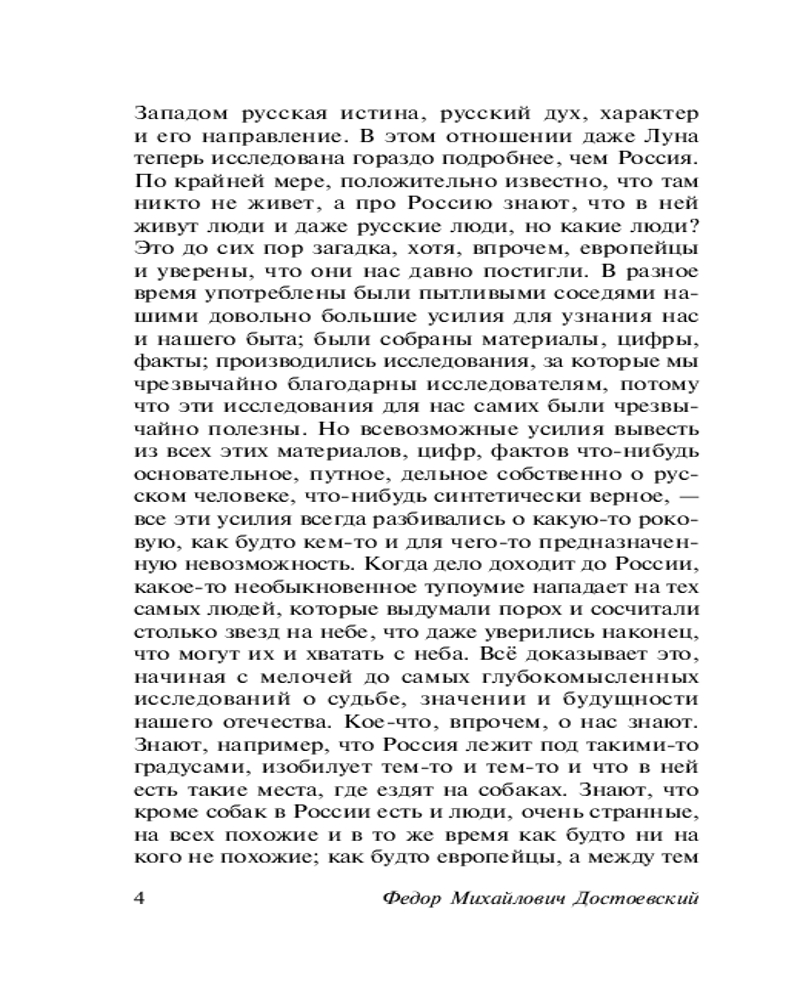 Западом русская истина, русский дух, характер и его направление. В этом отношении даже Луна теперь исследована гораздо подробнее, чем Россия. По крайней мере, положительно известно, что там никто не живет, а про Россию знают, что в ней живут люди и даже русские люди, но какие люди? Это до сих пор загадка, хотя, впрочем, европейцы и уверены, что они нас давно постигли. В разное время употреблены были пытливыми соседями нашими довольно большие усилия для узнания нас и нашего быта; были собраны материалы, цифры, факты; производились исследования, за которые мы чрезвычайно благодарны исследователям, потому что эти исследования для нас самих были чрезвычайно полезны. Но всевозможные усилия вывесть из всех этих материалов, цифр, фактов что-нибудь основательное, путное, дельное собственно о русском человеке, что-нибудь синтетически верное, — все эти усилия всегда разбивались о какую-то роковую, как будто кем-то и для чего-то предназначенную невозможность. Когда дело доходит до России, какое-то необыкновенное тупоумие нападает на тех самых людей, которые выдумали порох и сосчитали столько звезд на небе, что даже уверились наконец, что могут их и хватать с неба. Всё доказывает это, начиная с мелочей до самых глубокомысленных исследований о судьбе, значении и будущности нашего отечества. Кое-что, впрочем, о нас знают. Знают, например, что Россия лежит под такими-то градусами, изобилует тем-то и тем-то и что в ней есть такие места, где ездят на собаках. Знают, что кроме собак в России есть и люди, очень странные, на всех похожие и в то же время как будто ни на кого не похожие; как будто европейцы, а между тем

4 Федор Михайлович Достоевский